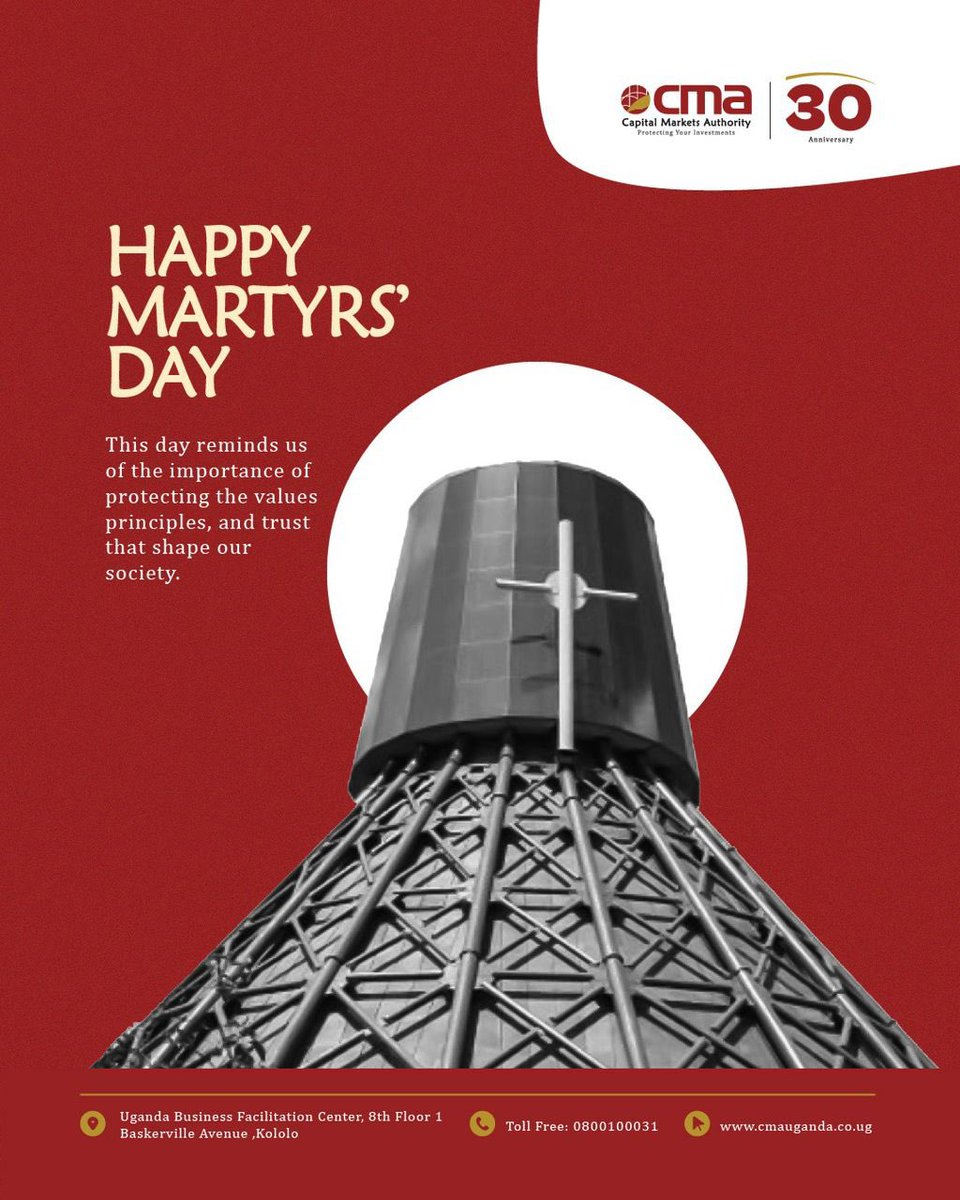 cma
Capital Markets Authority
Protecting Your Investments

30
Anniversary

HAPPY MARTYRS' DAY

This day reminds us of the importance of protecting the values principles, and trust that shape our society.

Uganda Business Facilitation Center, 8th Floor 1
Baskerville Avenue ,Kololo

Toll Free: 0800100031

www.cmauganda.co.ug